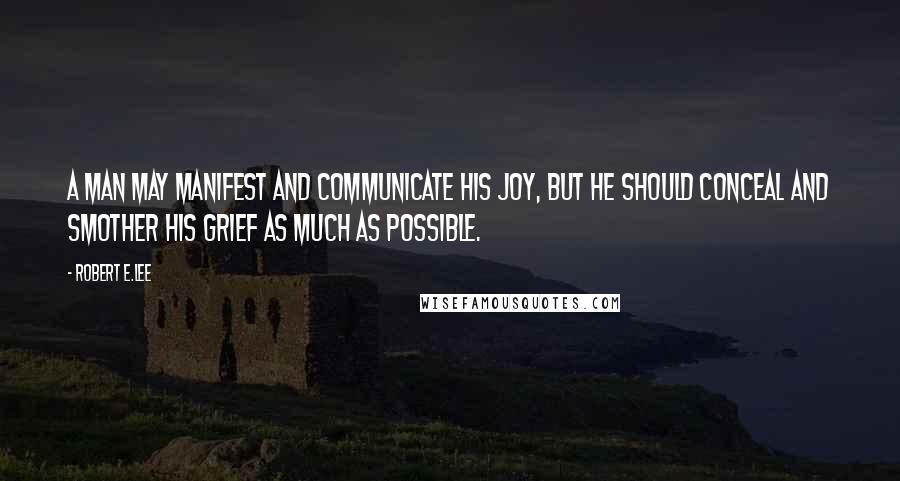 A MAN MAY MANIFEST AND COMMUNICATE HIS JOY, BUT HE SHOULD CONCEAL AND SMOTHER HIS GRIEF AS MUCH AS POSSIBLE.

- ROBERT E. LEE

WISEFAMOUSQUOTES.COM